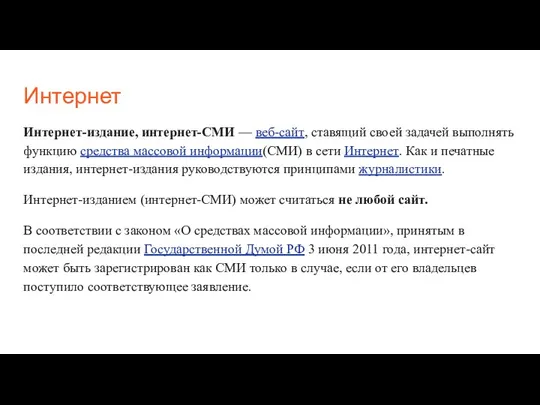 Интернет

Интернет-издание, интернет-СМИ — веб-сайт, ставящий своей задачей выполнять функцию средства массовой информации(СМИ) в сети Интернет. Как и печатные издания, интернет-издания руководствуются принципами журналистики.

Интернет-изданием (интернет-СМИ) может считаться не любой сайт.

В соответствии с законом «О средствах массовой информации», принятым в последней редакции Государственной Думой РФ 3 июня 2011 года, интернет-сайт может быть зарегистрирован как СМИ только в случае, если от его владельцев поступило соответствующее заявление.